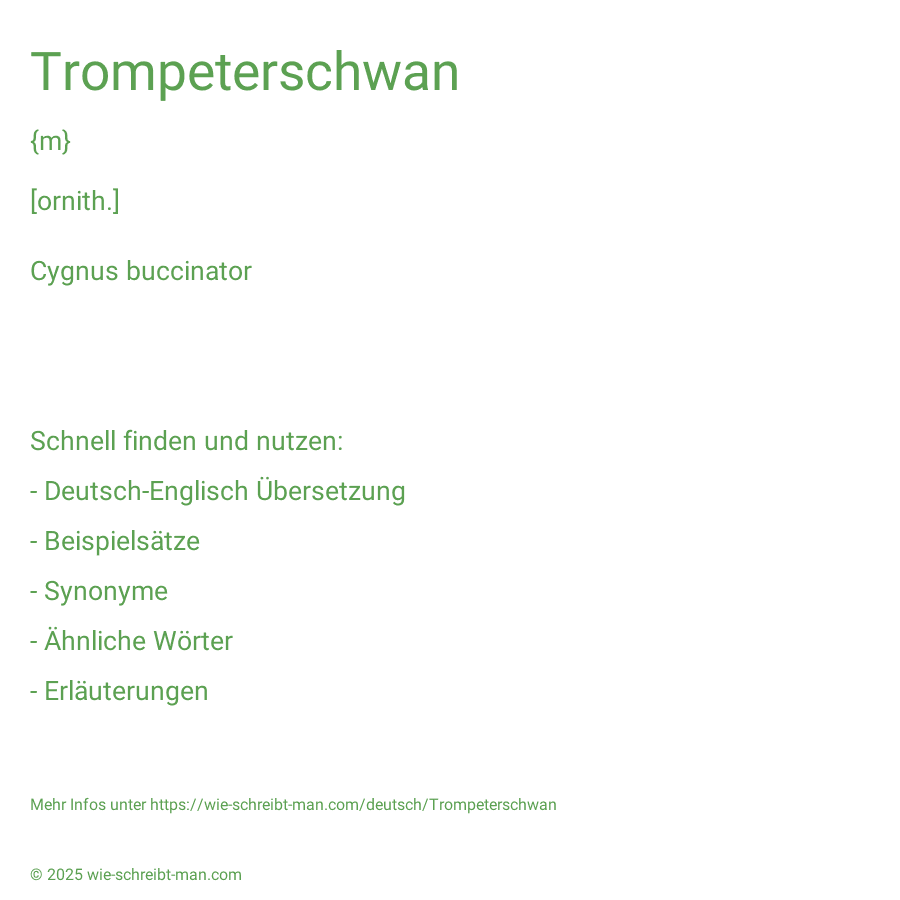 Trompeterschwan

{m}

[ornith.]

Cygnus buccinator

Schnell finden und nutzen:

- Deutsch-Englisch Übersetzung

- Beispielsätze

- Synonyme

- Ähnliche Wörter

- Erläuterungen

Mehr Infos unter https://wie-schreibt-man.com/deutsch/Trompeterschwan

© 2025 wie-schreibt-man.com